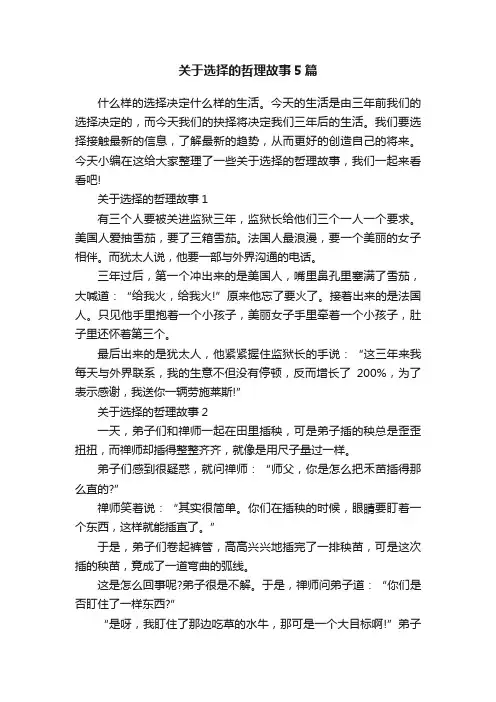 关于选择的哲理故事5篇

什么样的选择决定什么样的生活。今天的生活是由三年前我们的选择决定的，而今天我们的抉择将决定我们三年后的生活。我们要选择接触最新的信息，了解最新的趋势，从而更好的创造自己的将来。今天小编在这给大家整理了一些关于选择的哲理故事，我们一起来看看吧!

关于选择的哲理故事1

有三个人要被关进监狱三年，监狱长给他们三个一人一个要求。美国人爱抽雪茄，要了三箱雪茄。法国人最浪漫，要一个美丽的女子相伴。而犹太人说，他要一部与外界沟通的电话。

三年过后，第一个冲出来的是美国人，嘴里鼻孔里塞满了雪茄，大喊道：“给我火，给我火!”原来他忘了要火了。接着出来的是法国人。只见他手里抱着一个小孩子，美丽女子手里牵着一个小孩子，肚子里还怀着第三个。

最后出来的是犹太人，他紧紧握住监狱长的手说：“这三年来我每天与外界联系，我的生意不但没有停顿，反而增长了 200%，为了表示感谢，我送你一辆劳施莱斯!”

关于选择的哲理故事2

一天，弟子们和禅师一起在田里插秧，可是弟子插的秧总是歪歪扭扭，而禅师却插得整整齐齐，就像是用尺子量过一样。

弟子们感到很疑惑，就问禅师：“师父，你是怎么把禾苗插得那么直的?”

禅师笑着说：“其实很简单。你们在插秧的时候，眼睛要盯着一个东西，这样就能插直了。”

于是，弟子们卷起裤管，高高兴兴地插完了一排秧苗，可是这次插的秧苗，竟成了一道弯曲的弧线。

这是怎么回事呢?弟子很是不解。于是，禅师问弟子道：“你们是否盯住了一样东西?”

“是呀，我盯住了那边吃草的水牛，那可是一个大目标啊!”弟子